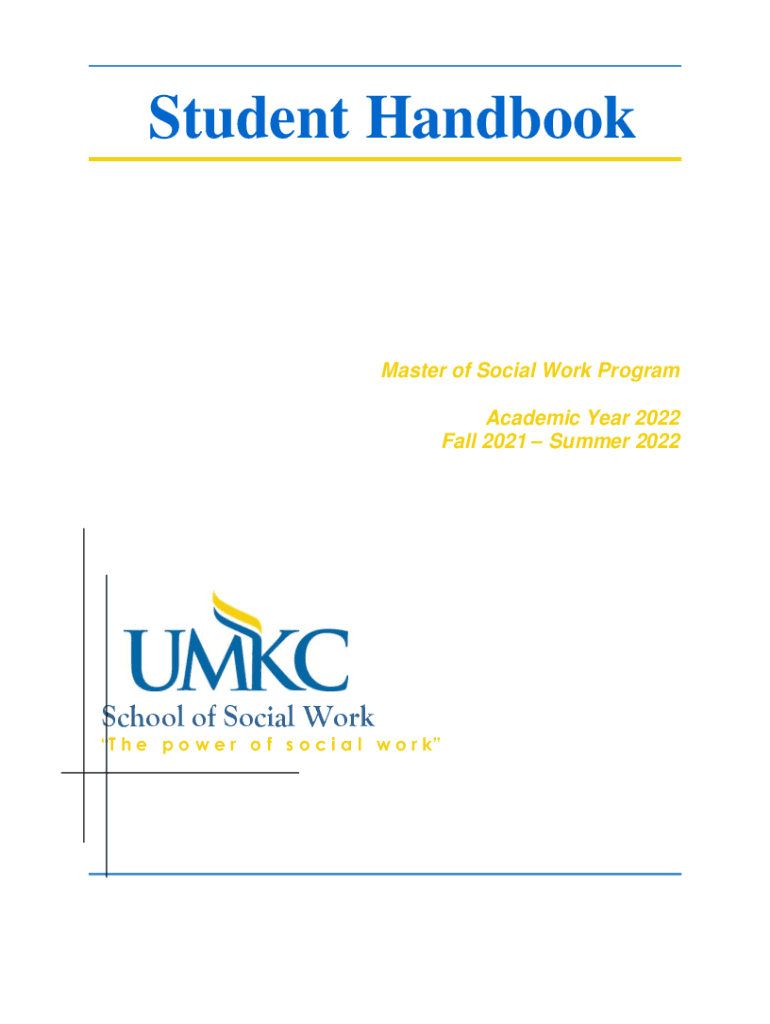 Student Handbook

Master of Social Work Program

Academic Year 2022
Fall 2021 – Summer 2022

UMKC
School of Social Work
"The power of social work"